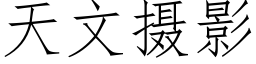 天文摄影